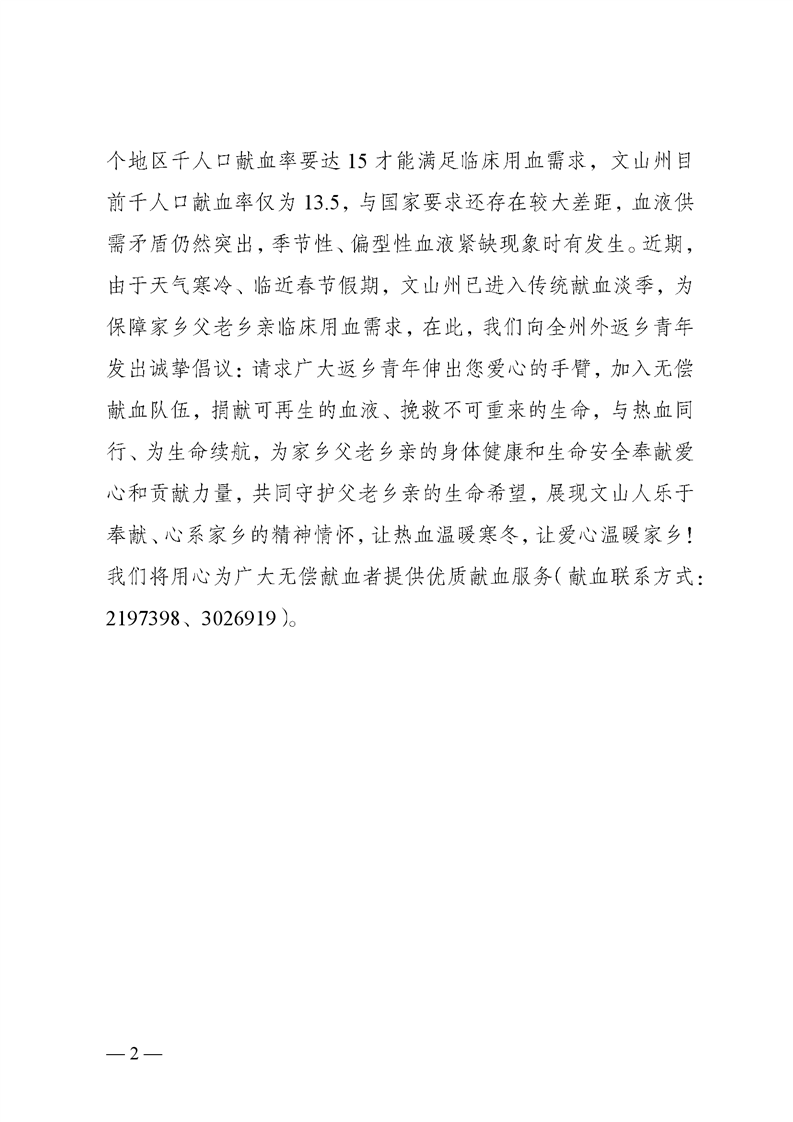 个地区千人口献血率要达 15 才能满足临床用血需求，文山州目前千人口献血率仅为 13.5，与国家要求还存在较大差距，血液供需矛盾仍然突出，季节性、偏型性血液紧缺现象时有发生。近期，由于天气寒冷、临近春节假期，文山州已进入传统献血淡季，为保障家乡父老乡亲临床用血需求，在此，我们向全州外返乡青年发出诚挚倡议：请求广大返乡青年伸出您爱心的手臂，加入无偿献血队伍，捐献可再生的血液、挽救不可重来的生命，与热血同行、为生命续航，为家乡父老乡亲的身体健康和生命安全奉献爱心和贡献力量，共同守护父老乡亲的生命希望，展现文山人乐于奉献、心系家乡的精神情怀，让热血温暖寒冬，让爱心温暖家乡！我们将用心为广大无偿献血者提供优质献血服务（献血联系方式：2197398、3026919）。

— 2 —